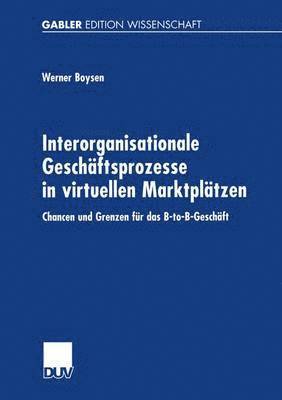 GABLER EDITION WISSENSCHAFT

Werner Boysen

Interorganisationale Geschäftsprozesse in virtuellen Marktplätzen

Chancen und Grenzen für das B-to-B-Geschäft

DUV